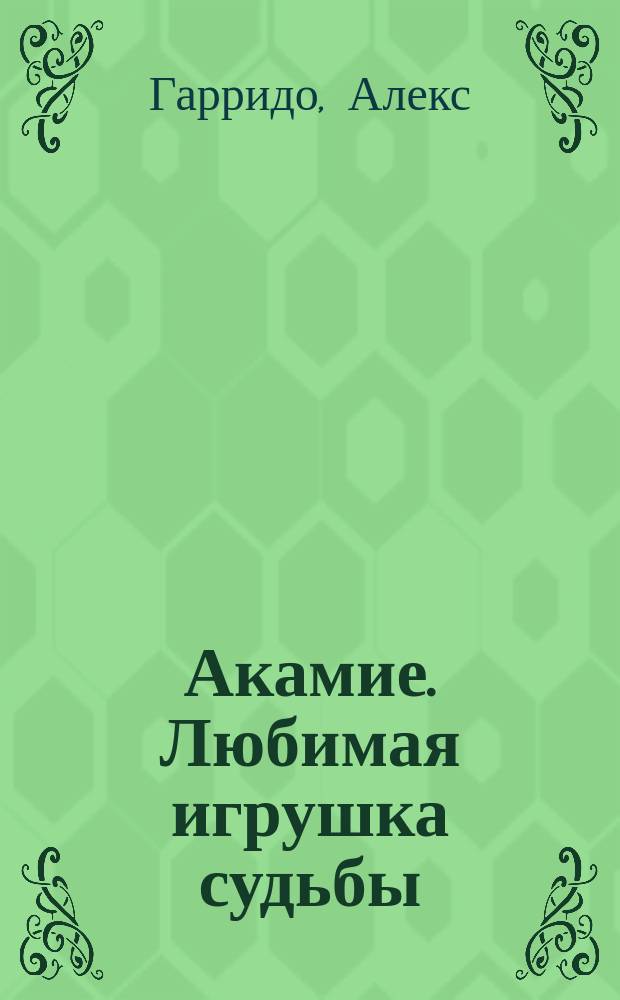 Гарридо, Алекс

Акамие. Любимая игрушка судьбы